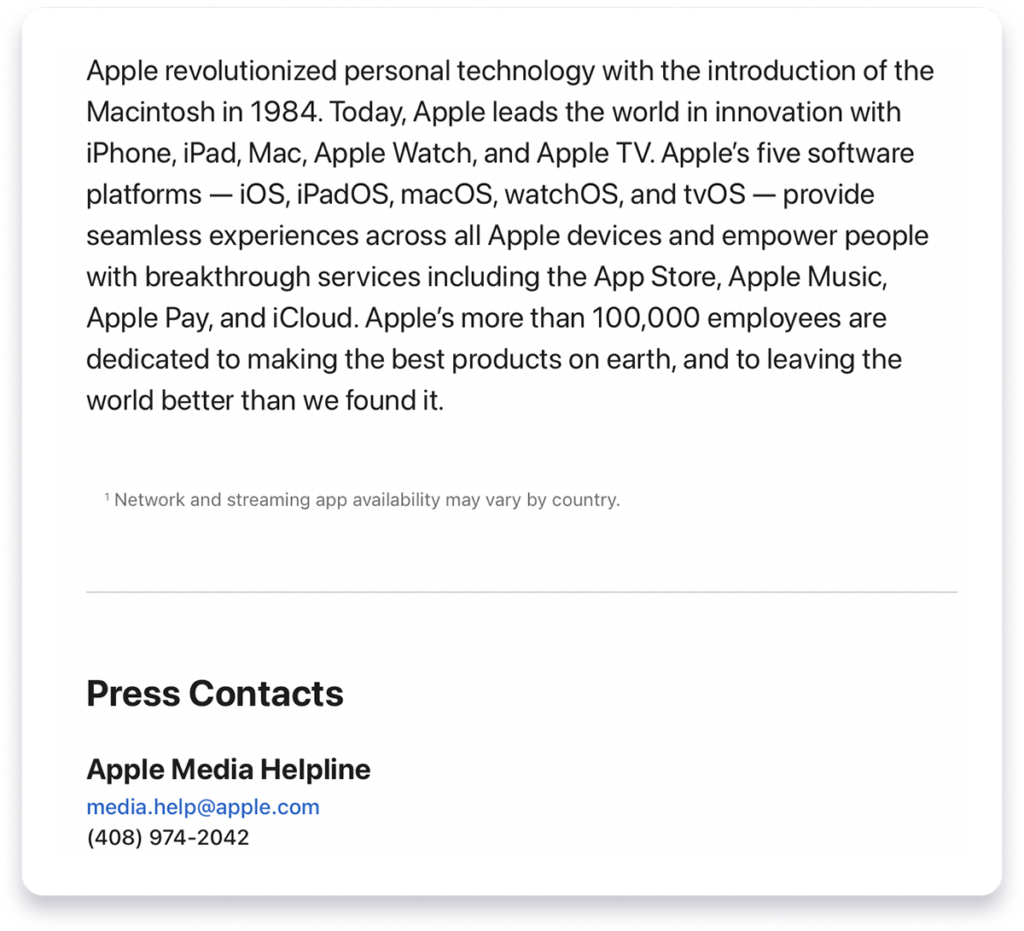 Apple revolutionized personal technology with the introduction of the Macintosh in 1984. Today, Apple leads the world in innovation with iPhone, iPad, Mac, Apple Watch, and Apple TV. Apple's five software platforms — iOS, iPadOS, macOS, watchOS, and tvOS — provide seamless experiences across all Apple devices and empower people with breakthrough services including the App Store, Apple Music, Apple Pay, and iCloud. Apple's more than 100,000 employees are dedicated to making the best products on earth, and to leaving the world better than we found it.

$^1$ Network and streaming app availability may vary by country.

Press Contacts

Apple Media Helpline
media.help@apple.com
(408) 974-2042